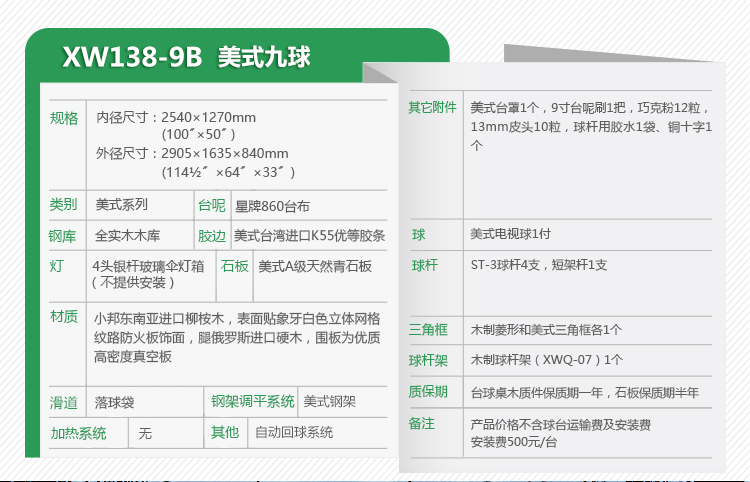 XW138-9B 美式九球

规格 内径尺寸：2540×1270mm
(100″×50″)
外径尺寸：2905×1635×840mm
(114½″×64″×33″)

类别 美式系列 台呢 星牌860台布

钢库 全实木木库 胶边 美式台湾进口K55优等胶条

灯 4头银杆玻璃伞灯箱（不提供安装） 石板 美式A级天然青石板

材质 小邦东南亚进口柳桉木，表面贴象牙白色立体网格纹路防火板饰面，腿俄罗斯进口硬木，围板为优质高密度真空板

滑道 落球袋 钢架调平系统 美式钢架

加热系统 无 其他 自动回球系统

其它附件 美式台罩1个，9寸台呢刷1把，巧克粉12粒，13mm皮头10粒，球杆用胶水1袋、铜十字1个

球 美式电视球1付

球杆 ST-3球杆4支，短架杆1支

三角框 木制菱形和美式三角框各1个

球杆架 木制球杆架（XWQ-07）1个

质保期 台球桌木质件保质期一年，石板保质期半年

备注 产品价格不含球台运输费及安装费
安装费500元/台